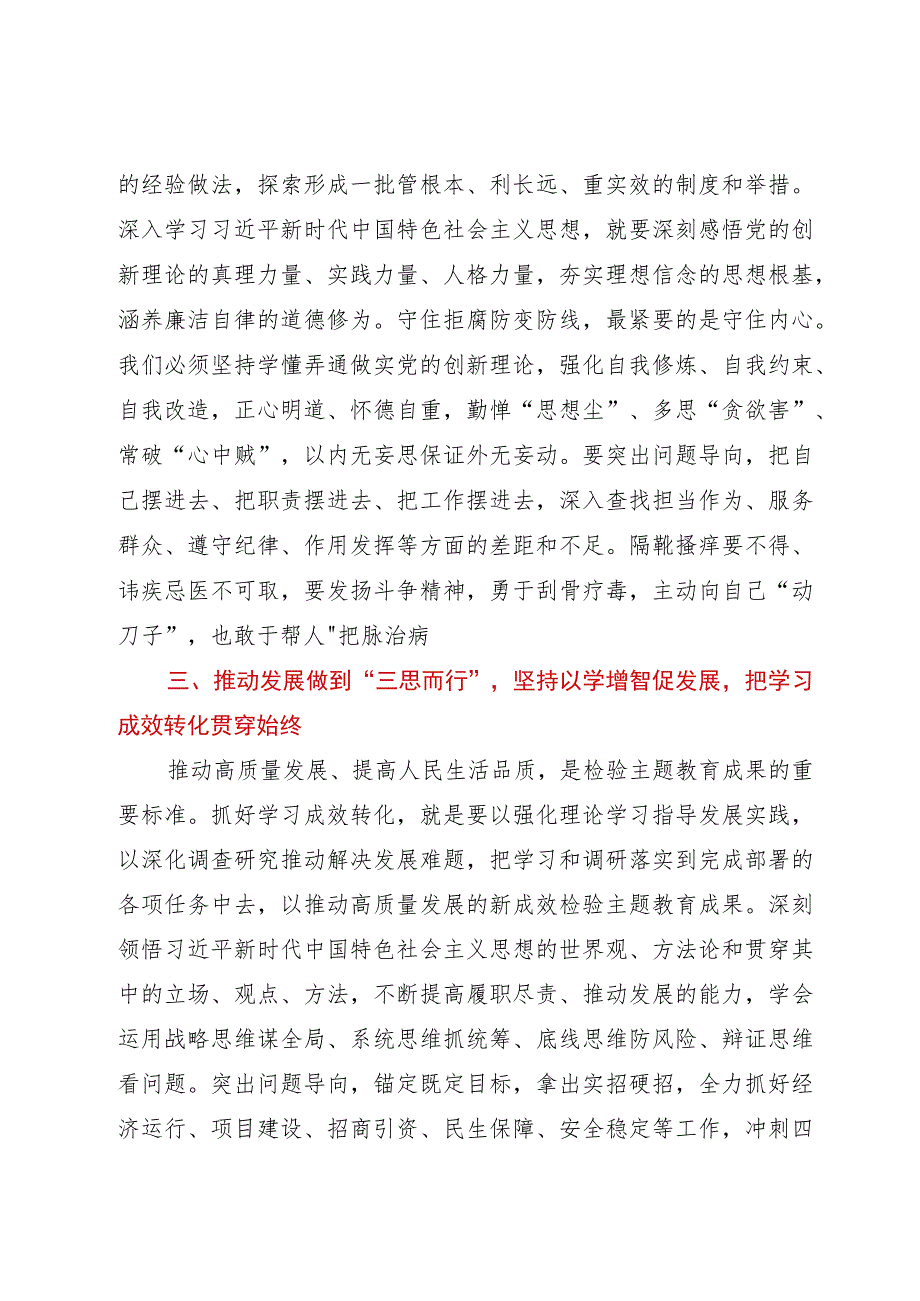 的经验做法，探索形成一批管根本、利长远、重实效的制度和举措。深入学习习近平新时代中国特色社会主义思想，就要深刻感悟党的创新理论的真理力量、实践力量、人格力量，夯实理想信念的思想根基，涵养廉洁自律的道德修为。守住拒腐防变防线，最紧要的是守住内心。我们必须坚持学懂弄通做实党的创新理论，强化自我修炼、自我约束、自我改造，正心明道、怀德自重，勤惮“思想尘”、多思“贪欲害”、常破“心中贼”，以内无妄思保证外无妄动。要突出问题导向，把自己摆进去、把职责摆进去、把工作摆进去，深入查找担当作为、服务群众、遵守纪律、作用发挥等方面的差距和不足。隔靴搔痒要不得、讳疾忌医不可取，要发扬斗争精神，勇于刮骨疗毒，主动向自己“动刀子”，也敢于帮人"把脉治病

三、推动发展做到“三思而行”，坚持以学增智促发展，把学习成效转化贯穿始终

推动高质量发展、提高人民生活品质，是检验主题教育成果的重要标准。抓好学习成效转化，就是要以强化理论学习指导发展实践，以深化调查研究推动解决发展难题，把学习和调研落实到完成部署的各项任务中去，以推动高质量发展的新成效检验主题教育成果。深刻领悟习近平新时代中国特色社会主义思想的世界观、方法论和贯穿其中的立场、观点、方法，不断提高履职尽责、推动发展的能力，学会运用战略思维谋全局、系统思维抓统筹、底线思维防风险、辩证思维看问题。突出问题导向，锚定既定目标，拿出实招硬招，全力抓好经济运行、项目建设、招商引资、民生保障、安全稳定等工作，冲刺四